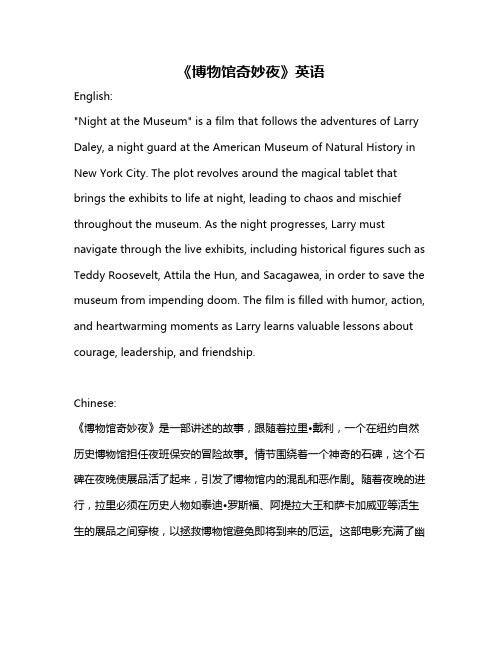 《博物馆奇妙夜》英语

English:

"Night at the Museum" is a film that follows the adventures of Larry Daley, a night guard at the American Museum of Natural History in New York City. The plot revolves around the magical tablet that brings the exhibits to life at night, leading to chaos and mischief throughout the museum. As the night progresses, Larry must navigate through the live exhibits, including historical figures such as Teddy Roosevelt, Attila the Hun, and Sacagawea, in order to save the museum from impending doom. The film is filled with humor, action, and heartwarming moments as Larry learns valuable lessons about courage, leadership, and friendship.

Chinese:

《博物馆奇妙夜》是一部讲述的故事，跟随着拉里•戴利，一个在纽约自然历史博物馆担任夜班保安的冒险故事。情节围绕着一个神奇的石碑，这个石碑在夜晚使展品活了起来，引发了博物馆内的混乱和恶作剧。随着夜晚的进行，拉里必须在历史人物如泰迪•罗斯福、阿提拉大王和萨卡加威亚等活生生的展品之间穿梭，以拯救博物馆避免即将到来的厄运。这部电影充满了幽